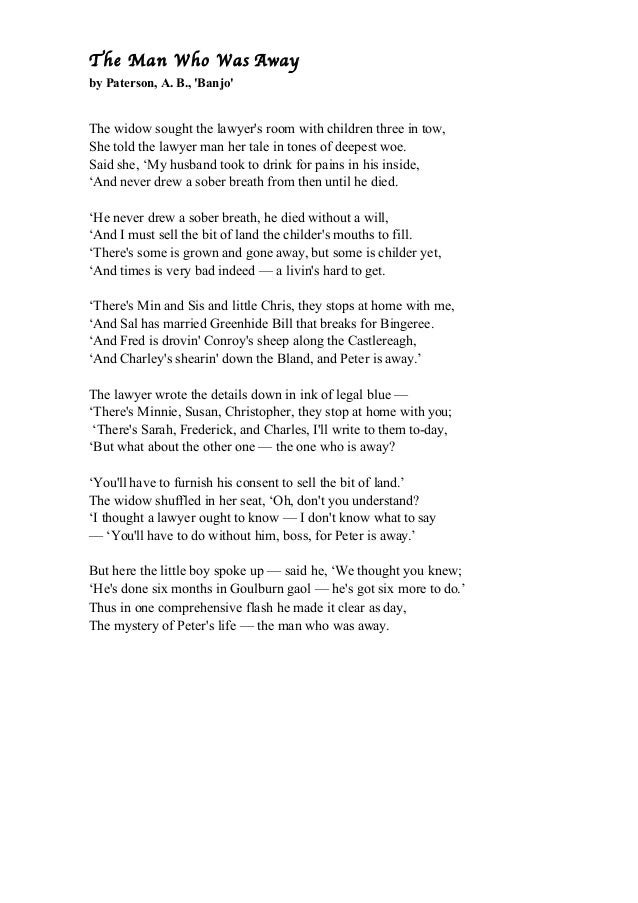 The Man Who Was Away
by Paterson, A. B., 'Banjo'

The widow sought the lawyer's room with children three in tow,
She told the lawyer man her tale in tones of deepest woe.
Said she, ‘My husband took to drink for pains in his inside,
‘And never drew a sober breath from then until he died.

‘He never drew a sober breath, he died without a will,
‘And I must sell the bit of land the childer's mouths to fill.
‘There's some is grown and gone away, but some is childer yet,
‘And times is very bad indeed — a livin's hard to get.

‘There's Min and Sis and little Chris, they stops at home with me,
‘And Sal has married Greenhide Bill that breaks for Bingeree.
‘And Fred is drovin' Conroy's sheep along the Castlereagh,
‘And Charley's shearin' down the Bland, and Peter is away.’

The lawyer wrote the details down in ink of legal blue —
‘There's Minnie, Susan, Christopher, they stop at home with you;
‘There's Sarah, Frederick, and Charles, I'll write to them to-day,
‘But what about the other one — the one who is away?

‘You'll have to furnish his consent to sell the bit of land.’
The widow shuffled in her seat, ‘Oh, don't you understand?
‘I thought a lawyer ought to know — I don't know what to say
— ‘You'll have to do without him, boss, for Peter is away.’

But here the little boy spoke up — said he, ‘We thought you knew;
‘He's done six months in Goulburn gaol — he's got six more to do.’
Thus in one comprehensive flash he made it clear as day,
The mystery of Peter's life — the man who was away.